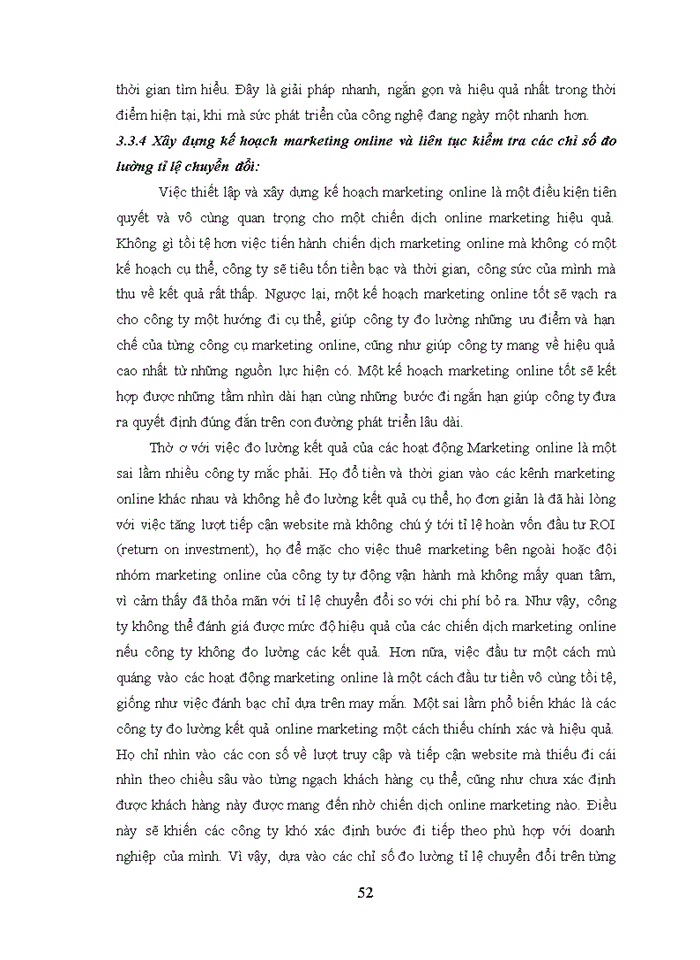 thời gian tìm hiểu. Đây là giải pháp nhanh, ngắn gọn và hiệu quả nhất trong thời điểm hiện tại, khi mà sức phát triển của công nghệ đang ngày một nhanh hơn.

3.3.4 Xây dựng kế hoạch marketing online và liên tục kiểm tra các chỉ số đo lường tỉ lệ chuyển đổi:

Việc thiết lập và xây dựng kế hoạch marketing online là một điều kiện tiên quyết và vô cùng quan trọng cho một chiến dịch online marketing hiệu quả. Không gì tồi tệ hơn việc tiến hành chiến dịch marketing online mà không có một kế hoạch cụ thể, công ty sẽ tiêu tốn tiền bạc và thời gian, công sức của mình mà thu về kết quả rất thấp. Ngược lại, một kế hoạch marketing online tốt sẽ vạch ra cho công ty một hướng đi cụ thể, giúp công ty đo lường những ưu điểm và hạn chế của từng công cụ marketing online, cũng như giúp công ty mang về hiệu quả cao nhất từ những nguồn lực hiện có. Một kế hoạch marketing online tốt sẽ kết hợp được những tầm nhìn dài hạn cùng những bước đi ngắn hạn giúp công ty đưa ra quyết định đúng đắn trên con đường phát triển lâu dài.

Thờ ơ với việc đo lường kết quả của các hoạt động Marketing online là một sai lầm nhiều công ty mắc phải. Họ đổ tiền và thời gian vào các kênh marketing online khác nhau và không hề đo lường kết quả cụ thể, họ đơn giản là đã hài lòng với việc tăng lượt tiếp cận website mà không chú ý tới tỉ lệ hoàn vốn đầu tư ROI (return on investment), họ để mặc cho việc thuê marketing bên ngoài hoặc đội nhóm marketing online của công ty tự động vận hành mà không mấy quan tâm, vì cảm thấy đã thỏa mãn với tỉ lệ chuyển đổi so với chi phí bỏ ra. Như vậy, công ty không thể đánh giá được mức độ hiệu quả của các chiến dịch marketing online nếu công ty không đo lường các kết quả. Hơn nữa, việc đầu tư một cách mù quáng vào các hoạt động marketing online là một cách đầu tư tiền vô cùng tồi tệ, giống như việc đánh bạc chỉ dựa trên may mắn. Một sai lầm phổ biến khác là các công ty đo lường kết quả online marketing một cách thiếu chính xác và hiệu quả. Họ chỉ nhìn vào các con số về lượt truy cập và tiếp cận website mà thiếu đi cái nhìn theo chiều sâu vào từng ngạch khách hàng cụ thể, cũng như chưa xác định được khách hàng này được mang đến nhờ chiến dịch online marketing nào. Điều này sẽ khiến các công ty khó xác định bước đi tiếp theo phù hợp với doanh nghiệp của mình. Vì vậy, dựa vào các chỉ số đo lường tỉ lệ chuyển đổi trên từng

52